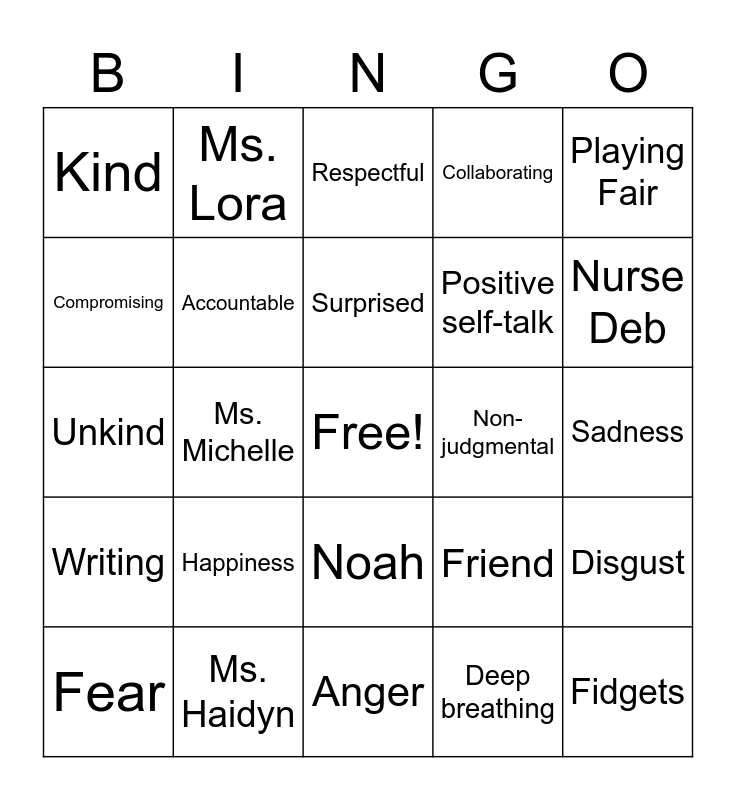 | B | I | N | G | O |
|---|---|---|---|---|
| Kind | Ms. Lora | Respectful | Collaborating | Playing Fair |
| Compromising | Accountable | Surprised | Positive self-talk | Nurse Deb |
| Unkind | Ms. Michelle | Free! | Non-judgmental | Sadness |
| Writing | Happiness | Noah | Friend | Disgust |
| Fear | Ms. Haidyn | Anger | Deep breathing | Fidgets |